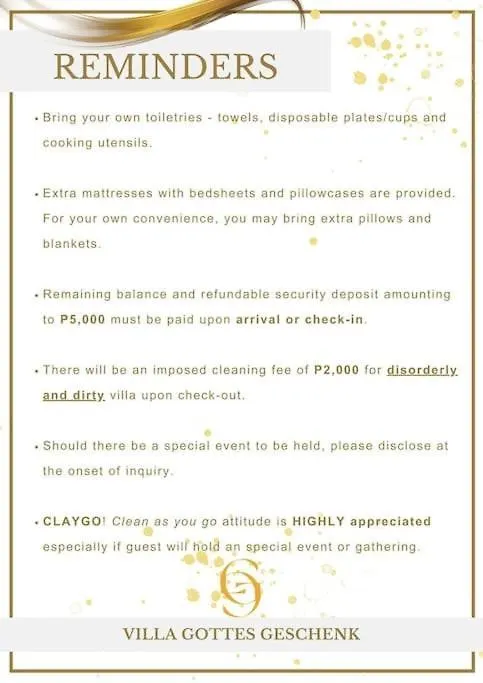 REMINDERS

• Bring your own toiletries - towels, disposable plates/cups and cooking utensils.

• Extra mattresses with bedsheets and pillowcases are provided. For your own convenience, you may bring extra pillows and blankets.

• Remaining balance and refundable security deposit amounting to P5,000 must be paid upon arrival or check-in.

• There will be an imposed cleaning fee of P2,000 for disorderly and dirty villa upon check-out.

• Should there be a special event to be held, please disclose at the onset of inquiry.

• CLAYGO! Clean as you go attitude is HIGHLY appreciated especially if guest will hold an special event or gathering.

G

VILLA GOTTES GESCHENK